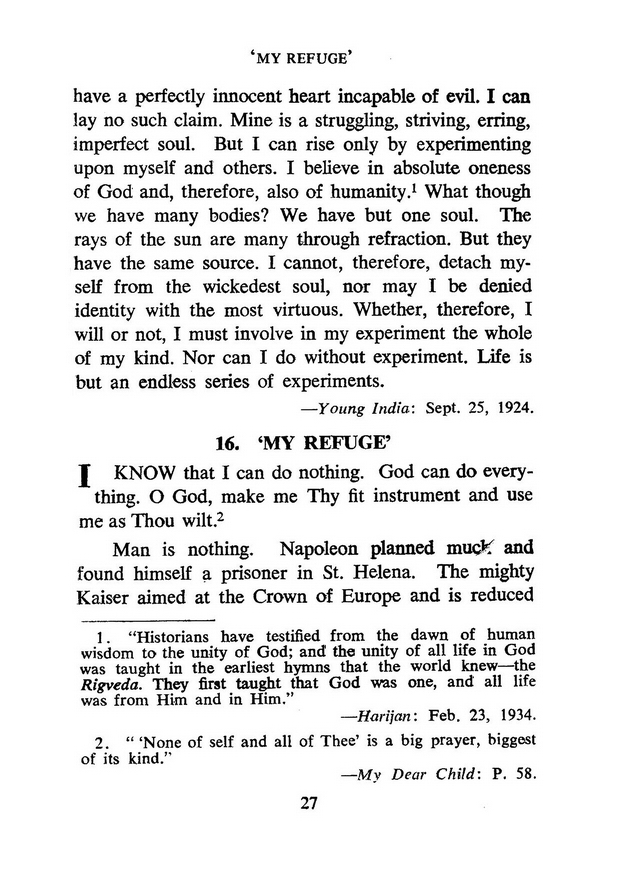 'MY REFUGE'

have a perfectly innocent heart incapable of evil. I can lay no such claim. Mine is a struggling, striving, erring, imperfect soul. But I can rise only by experimenting upon myself and others. I believe in absolute oneness of God and, therefore, also of humanity.$^1$ What though we have many bodies? We have but one soul. The rays of the sun are many through refraction. But they have the same source. I cannot, therefore, detach myself from the wickedest soul, nor may I be denied identity with the most virtuous. Whether, therefore, I will or not, I must involve in my experiment the whole of my kind. Nor can I do without experiment. Life is but an endless series of experiments.

—Young India: Sept. 25, 1924.

16. 'MY REFUGE'

I KNOW that I can do nothing. God can do everything. O God, make me Thy fit instrument and use me as Thou wilt.$^2$

Man is nothing. Napoleon planned much and found himself a prisoner in St. Helena. The mighty Kaiser aimed at the Crown of Europe and is reduced

1. "Historians have testified from the dawn of human wisdom to the unity of God; and the unity of all life in God was taught in the earliest hymns that the world knew—the Rigveda. They first taught that God was one, and all life was from Him and in Him."

—Harijan: Feb. 23, 1934.

2. " 'None of self and all of Thee' is a big prayer, biggest of its kind."

—My Dear Child: P. 58.

27